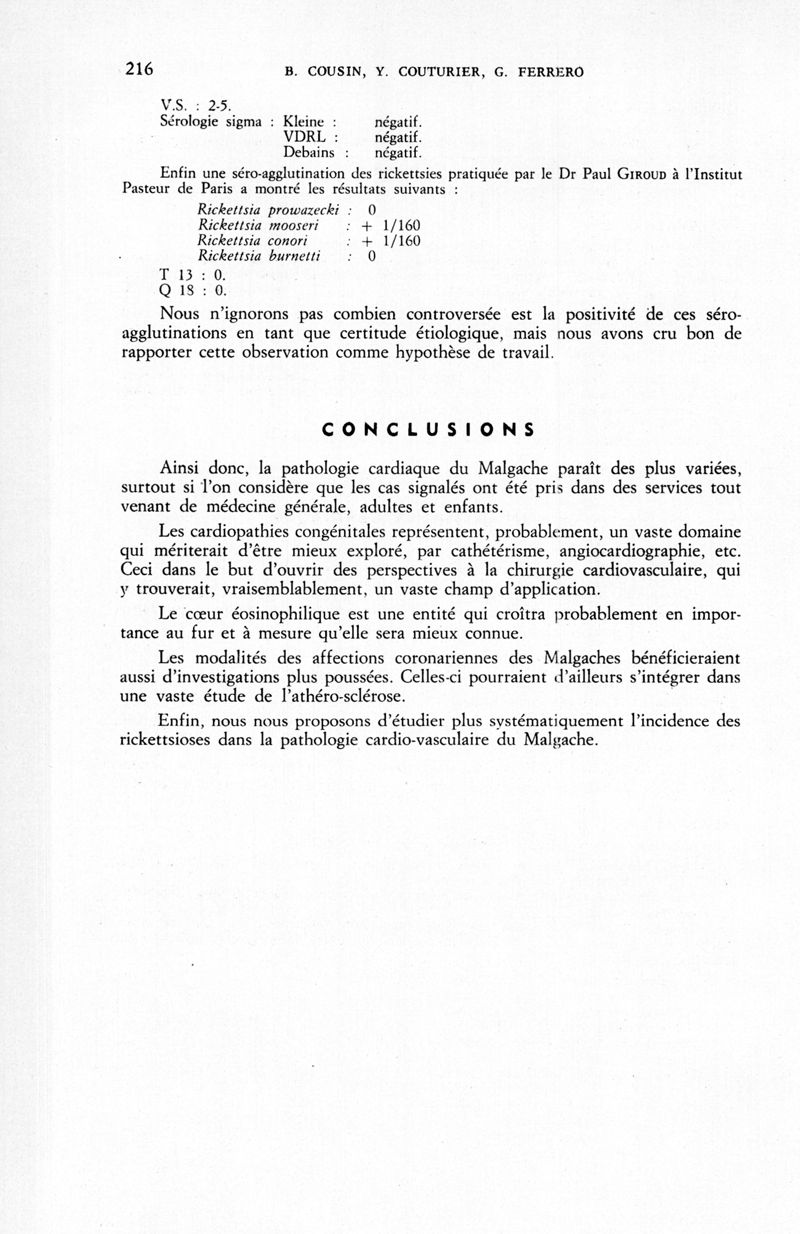 216 B. COUSIN, Y. COUTURIER, G. FERRERO

V.S. : 2-5.
Sérologie sigma : Kleine : négatif.
VDRL : négatif.
Debains : négatif.

Enfin une séro-agglutination des rickettsies pratiquée par le Dr Paul GIROUD à l'Institut Pasteur de Paris a montré les résultats suivants :

Rickettsia prowazecki : 0
Rickettsia mooseri : + 1/160
Rickettsia conori : + 1/160
Rickettsia burnetti : 0

T 13 : 0.
Q 18 : 0.

Nous n'ignorons pas combien controversée est la positivité de ces séro-agglutinations en tant que certitude étiologique, mais nous avons cru bon de rapporter cette observation comme hypothèse de travail.

CONCLUSIONS

Ainsi donc, la pathologie cardiaque du Malgache paraît des plus variées, surtout si l'on considère que les cas signalés ont été pris dans des services tout venant de médecine générale, adultes et enfants.

Les cardiopathies congénitales représentent, probablement, un vaste domaine qui mériterait d'être mieux exploré, par cathétérisme, angiocardiographie, etc. Ceci dans le but d'ouvrir des perspectives à la chirurgie cardiovasculaire, qui y trouverait, vraisemblablement, un vaste champ d'application.

Le cœur éosinophilique est une entité qui croîtra probablement en importance au fur et à mesure qu'elle sera mieux connue.

Les modalités des affections coronariennes des Malgaches bénéficieraient aussi d'investigations plus poussées. Celles-ci pourraient d'ailleurs s'intégrer dans une vaste étude de l'athéro-sclérose.

Enfin, nous nous proposons d'étudier plus systématiquement l'incidence des rickettsioses dans la pathologie cardio-vasculaire du Malgache.